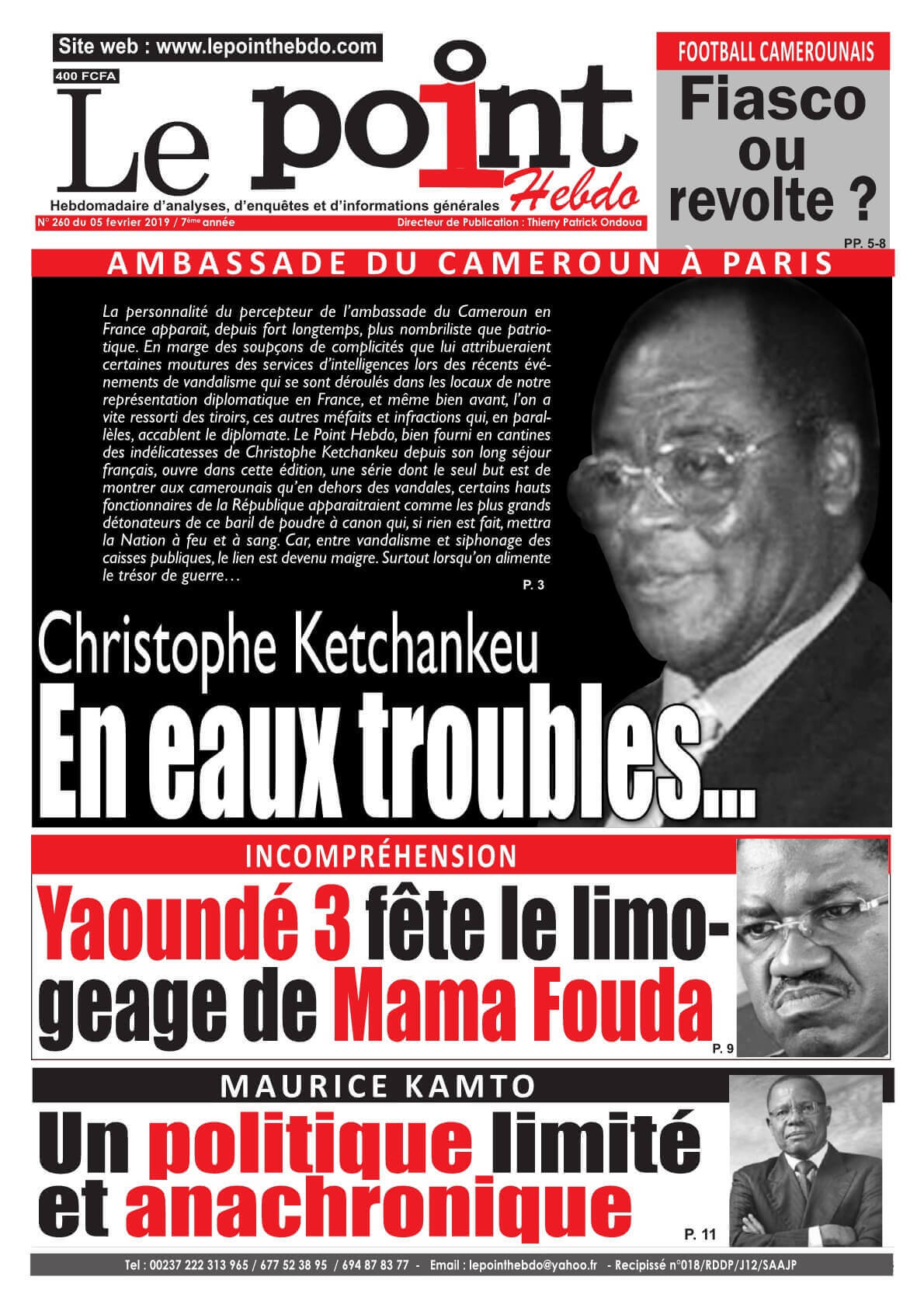 Site web : www.lepointhebdo.com

400 FCFA

Le point Hebdo

Hebdomadaire d'analyses, d'enquêtes et d'informations générales

N° 260 du 05 fevrier 2019 / 7ème année

Directeur de Publication : Thierry Patrick Ondoua

FOOTBALL CAMEROUNAIS

Fiasco ou revolte ?

PP. 5-8

AMBASSADE DU CAMEROUN À PARIS

La personnalité du percepteur de l'ambassade du Cameroun en France apparait, depuis fort longtemps, plus nombriliste que patriotique. En marge des soupçons de complicités que lui attribueraient certaines moutures des services d'intelligences lors des récents événements de vandalisme qui se sont déroulés dans les locaux de notre représentation diplomatique en France, et même bien avant, l'on a vite ressorti des tiroirs, ces autres méfaits et infractions qui, en parallèles, accablent le diplomate. Le Point Hebdo, bien fourni en cantines des indélicatesses de Christophe Ketchankeu depuis son long séjour français, ouvre dans cette édition, une série dont le seul but est de montrer aux camerounais qu'en dehors des vandales, certains hauts fonctionnaires de la République apparaitraient comme les plus grands détonateurs de ce baril de poudre à canon qui, si rien est fait, mettra la Nation à feu et à sang. Car, entre vandalisme et siphonage des caisses publiques, le lien est devenu maigre. Surtout lorsqu'on alimente le trésor de guerre…

P. 3

Christophe Ketchankeu

En eaux troubles...

INCOMPRÉHENSION

Yaoundé 3 fête le limogeage de Mama Fouda

P. 9

MAURICE KAMTO

Un politique limité et anachronique

P. 11

Tel : 00237 222 313 965 / 677 52 38 95 / 694 87 83 77 - Email : lepointhebdo@yahoo.fr - Recipissé n°018/RDDP/J12/SAAJP